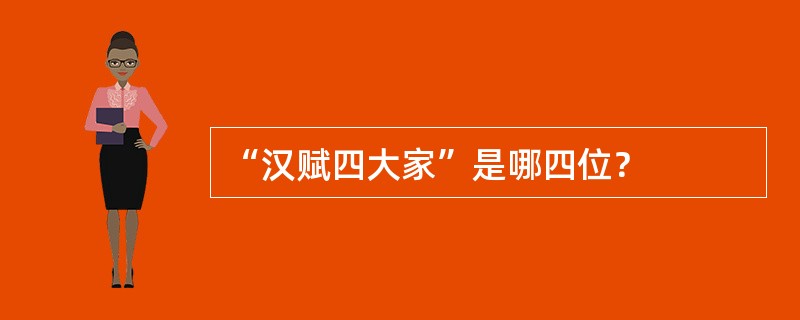 “汉赋四大家”是哪四位？